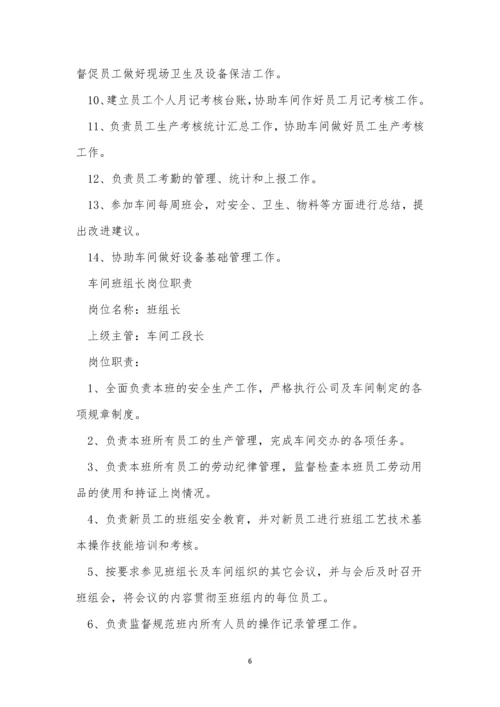 督促员工做好现场卫生及设备保洁工作。

10、建立员工个人月记考核台账，协助车间作好员工月记考核工作。

11、负责员工生产考核统计汇总工作，协助车间做好员工生产考核工作。

12、负责员工考勤的管理、统计和上报工作。

13、参加车间每周班会，对安全、卫生、物料等方面进行总结，提出改进建议。

14、协助车间做好设备基础管理工作。

车间班组长岗位职责

岗位名称：班组长

上级主管：车间工段长

岗位职责：

1、全面负责本班的安全生产工作，严格执行公司及车间制定的各项规章制度。

2、负责本班所有员工的生产管理，完成车间交办的各项任务。

3、负责本班所有员工的劳动纪律管理，监督检查本班员工劳动用品的使用和持证上岗情况。

4、负责新员工的班组安全教育，并对新员工进行班组工艺技术基本操作技能培训和考核。

5、按要求参见班组长及车间组织的其它会议，并与会后及时召开班组会，将会议的内容贯彻至班组内的每位员工。

6、负责监督规范班内所有人员的操作记录管理工作。

6